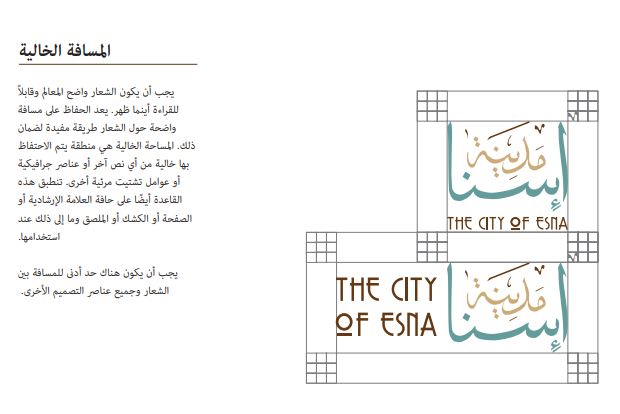 المسافة الخالية

يجب أن يكون الشعار واضح المعالم وقابلاً للقراءة أينما ظهر. يعد الحفاظ على مسافة واضحة حول الشعار طريقة مفيدة لضمان ذلك. المساحة الخالية هي منطقة يتم الاحتفاظ بها خالية من أي نص آخر أو عناصر جرافيكية أو عوامل تشتيت مرئية أخرى. تنطبق هذه القاعدة أيضًا على حافة العلامة الإرشادية أو الصفحة أو الكشك أو الملصق وما إلى ذلك عند استخدامها.

يجب أن يكون هناك حد أدنى للمسافة بين الشعار وجميع عناصر التصميم الأخرى.

مدينة إسنا
THE CITY OF ESNA

THE CITY OF ESNA
مدينة إسنا